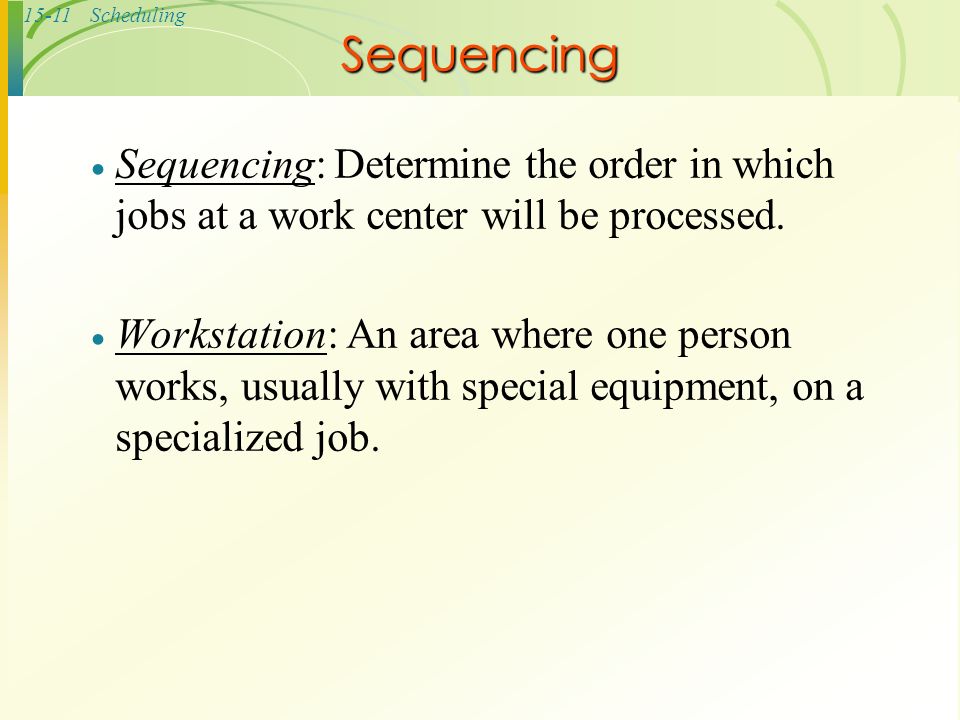 15-11 Scheduling

Sequencing

• Sequencing: Determine the order in which jobs at a work center will be processed.

• Workstation: An area where one person works, usually with special equipment, on a specialized job.